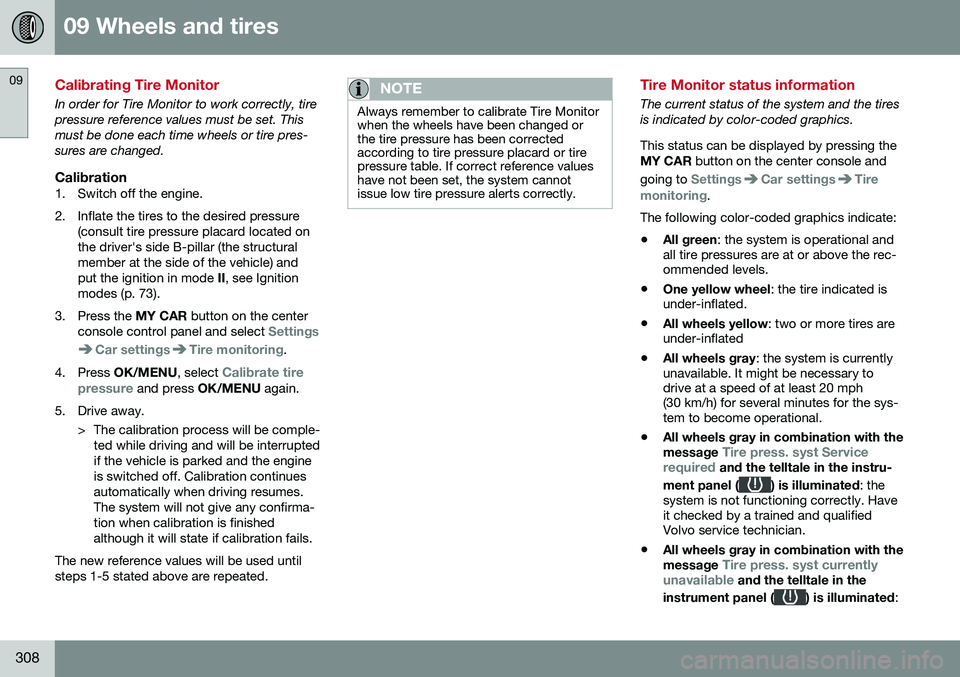 09 Wheels and tires

09

Calibrating Tire Monitor

In order for Tire Monitor to work correctly, tire pressure reference values must be set. This must be done each time wheels or tire pressures are changed.

Calibration

1. Switch off the engine.

2. Inflate the tires to the desired pressure (consult tire pressure placard located on the driver's side B-pillar (the structural member at the side of the vehicle) and put the ignition in mode II, see Ignition modes (p. 73).

3. Press the MY CAR button on the center console control panel and select Settings ➔ Car settings ➔ Tire monitoring.

4. Press OK/MENU, select Calibrate tire pressure and press OK/MENU again.

5. Drive away.

> The calibration process will be completed while driving and will be interrupted if the vehicle is parked and the engine is switched off. Calibration continues automatically when driving resumes. The system will not give any confirmation when calibration is finished although it will state if calibration fails.

The new reference values will be used until steps 1-5 stated above are repeated.

NOTE

Always remember to calibrate Tire Monitor when the wheels have been changed or the tire pressure has been corrected according to tire pressure placard or tire pressure table. If correct reference values have not been set, the system cannot issue low tire pressure alerts correctly.

Tire Monitor status information

The current status of the system and the tires is indicated by color-coded graphics.

This status can be displayed by pressing the MY CAR button on the center console and going to Settings ➔ Car settings ➔ Tire monitoring.

The following color-coded graphics indicate:

• All green: the system is operational and all tire pressures are at or above the recommended levels.

• One yellow wheel: the tire indicated is under-inflated.

• All wheels yellow: two or more tires are under-inflated

• All wheels gray: the system is currently unavailable. It might be necessary to drive at a speed of at least 20 mph (30 km/h) for several minutes for the system to become operational.

• All wheels gray in combination with the message Tire press. syst Service required and the telltale in the instrument panel ( ) is illuminated: the system is not functioning correctly. Have it checked by a trained and qualified Volvo service technician.

• All wheels gray in combination with the message Tire press. syst currently unavailable and the telltale in the instrument panel ( ) is illuminated:

308

carmanualsonline.info